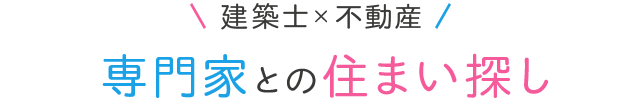 ＼ 建築士×不動産 ／

専門家との住まい探し